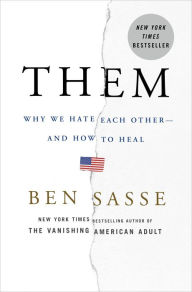 NEW YORK TIMES BESTSELLER

THEM

WHY WE HATE EACH OTHER—
AND HOW TO HEAL

BEN SASSE

NEW YORK TIMES BESTSELLING AUTHOR OF
THE VANISHING AMERICAN ADULT